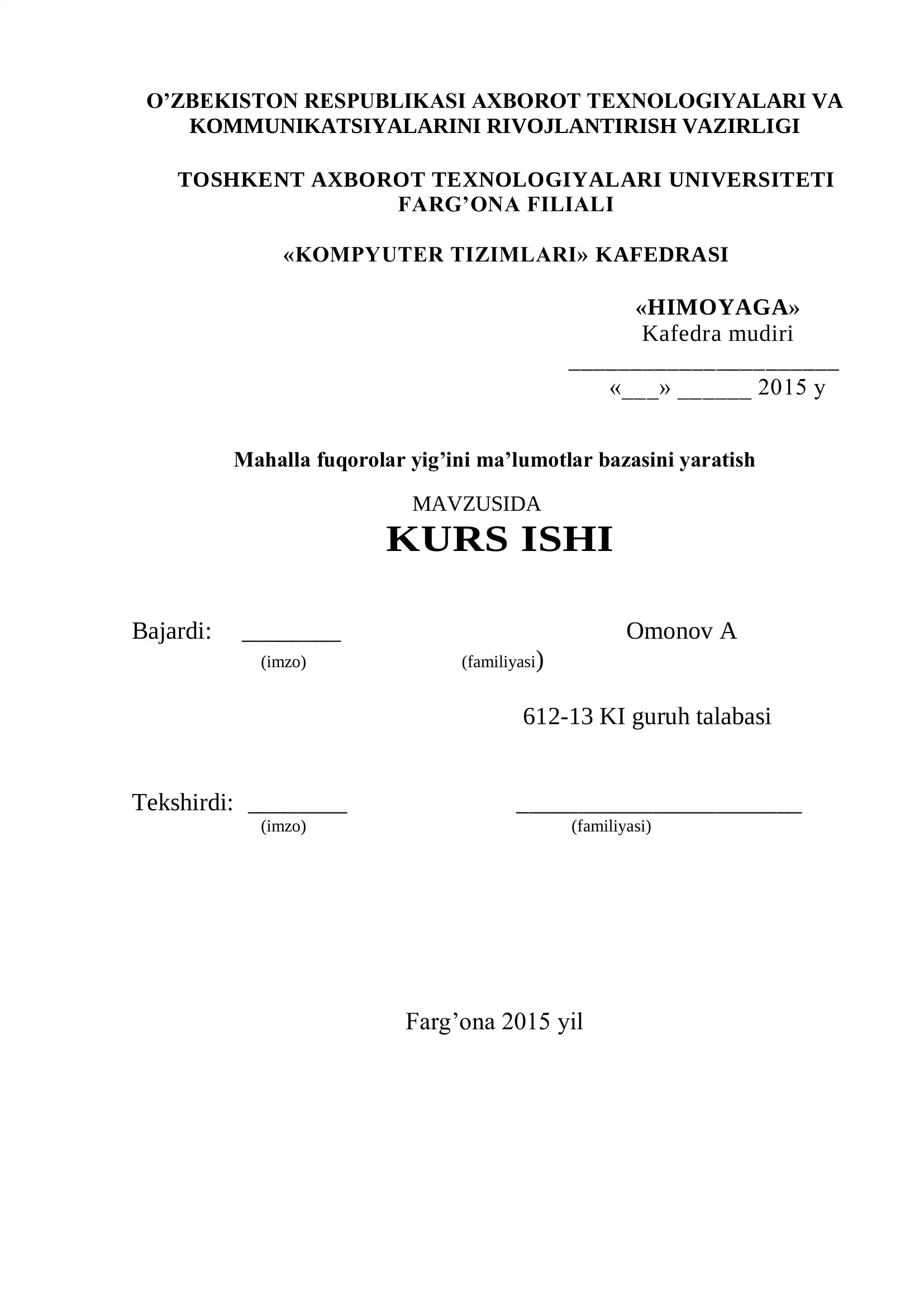 O’ZBEKISTON RESPUBLIKASI AXBOROT TEXNOLOGIYALARI VA KOMMUNIKATSIYALARINI RIVOJLANTIRISH VAZIRLIGI

TOSHKENT AXBOROT TEXNOLOGIYALARI UNIVERSITETI FARG’ONA FILIALI

«KOMPYUTER TIZIMLARI» KAFEDRASI

«HIMOYAGA»
Kafedra mudiri
______________________
«___» ______ 2015 y

Mahalla fuqorolar yig’ini ma’lumotlar bazasini yaratish

MAVZUSIDA
KURS ISHI

Bajardi: ________ Omonov A
(imzo) (familiyasi)

612-13 KI guruh talabasi

Tekshirdi: ________ ______________________
(imzo) (familiyasi)

Farg’ona 2015 yil